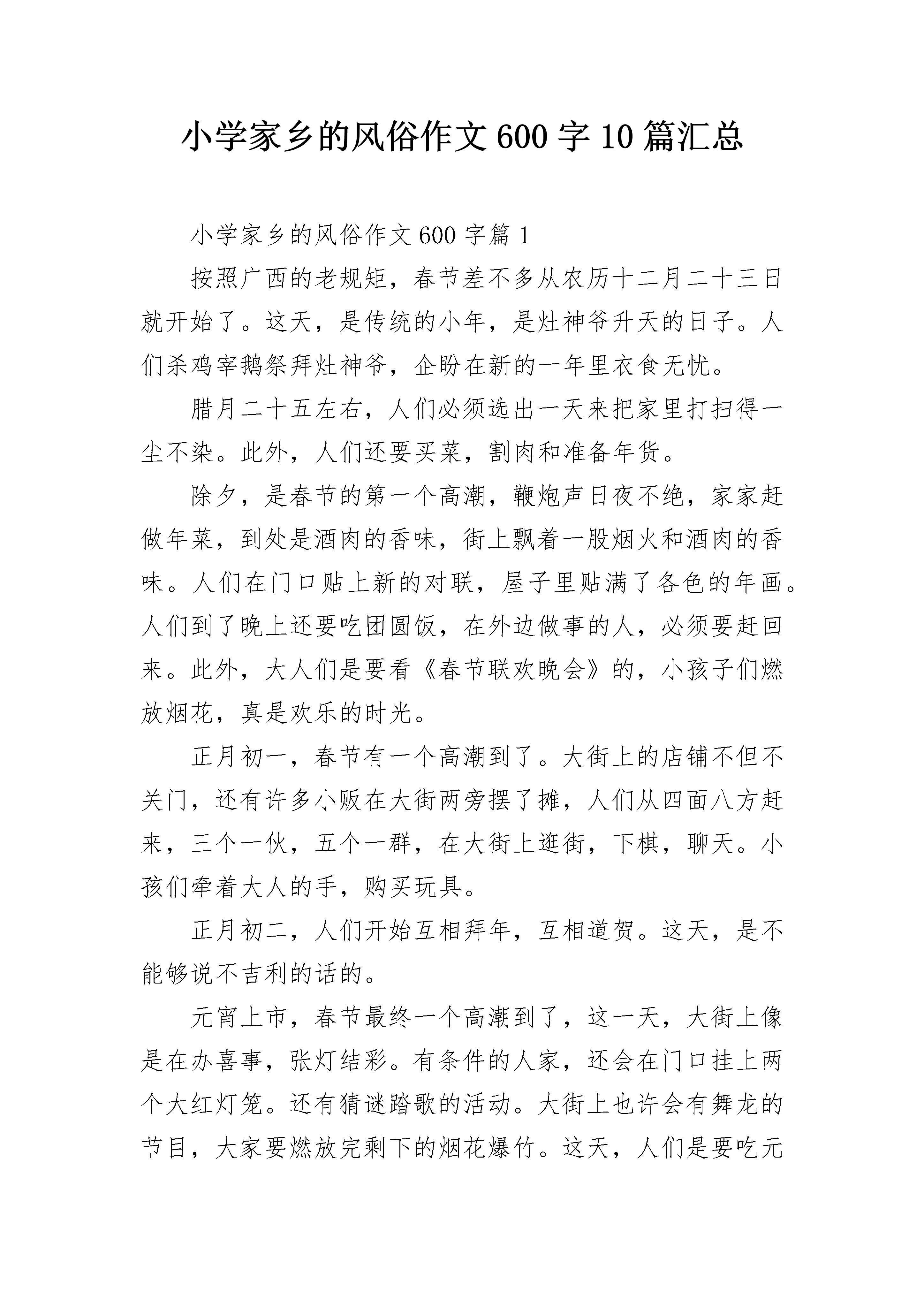 小学家乡的风俗作文600字10篇汇总

小学家乡的风俗作文600字篇1

按照广西的老规矩，春节差不多从农历十二月二十三日就开始了。这天，是传统的小年，是灶神爷升天的日子。人们杀鸡宰鹅祭拜灶神爷，企盼在新的一年里衣食无忧。

腊月二十五左右，人们必须选出一天来把家里打扫得一尘不染。此外，人们还要买菜，割肉和准备年货。

除夕，是春节的第一个高潮，鞭炮声日夜不绝，家家赶做年菜，到处是酒肉的香味，街上飘着一股烟火和酒肉的香味。人们在门口贴上新的对联，屋子里贴满了各色的年画。人们到了晚上还要吃团圆饭，在外边做事的人，必须要赶回来。此外，大人们是要看《春节联欢晚会》的，小孩子们燃放烟花，真是欢乐的时光。

正月初一，春节有一个高潮到了。大街上的店铺不但不关门，还有许多小贩在大街两旁摆了摊，人们从四面八方赶来，三个一伙，五个一群，在大街上逛街，下棋，聊天。小孩们牵着大人的手，购买玩具。

正月初二，人们开始互相拜年，互相道贺。这天，是不能够说不吉利的话的。

元宵上市，春节最终一个高潮到了，这一天，大街上像是在办喜事，张灯结彩。有条件的人家，还会在门口挂上两个大红灯笼。还有猜谜踏歌的活动。大街上也许会有舞龙的节目，大家要燃放完剩下的烟花爆竹。这天，人们是要吃元